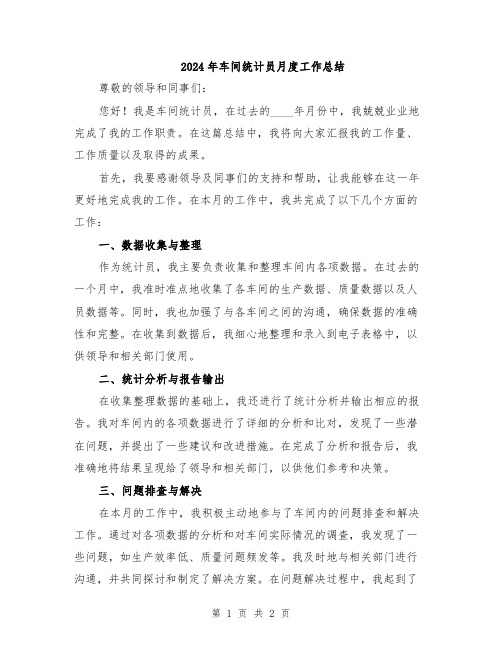 2024年车间统计员月度工作总结

尊敬的领导和同事们：

您好！我是车间统计员，在过去的____年月份中，我兢兢业业地完成了我的工作职责。在这篇总结中，我将向大家汇报我的工作量、工作质量以及取得的成果。

首先，我要感谢领导及同事们的支持和帮助，让我能够在这一年更好地完成我的工作。在本月的工作中，我共完成了以下几个方面的工作：

一、数据收集与整理

作为统计员，我主要负责收集和整理车间内各项数据。在过去的一个月中，我准时准点地收集了各车间的生产数据、质量数据以及人员数据等。同时，我也加强了与各车间之间的沟通，确保数据的准确性和完整。在收集到数据后，我细心地整理和录入到电子表格中，以供领导和相关部门使用。

二、统计分析与报告输出

在收集整理数据的基础上，我还进行了统计分析并输出相应的报告。我对车间内的各项数据进行了详细的分析和比对，发现了一些潜在问题，并提出了一些建议和改进措施。在完成了分析和报告后，我准确地将结果呈现给了领导和相关部门，以供他们参考和决策。

三、问题排查与解决

在本月的工作中，我积极主动地参与了车间内的问题排查和解决工作。通过对各项数据的分析和对车间实际情况的调查，我发现了一些问题，如生产效率低、质量问题频发等。我及时地与相关部门进行沟通，并共同探讨和制定了解决方案。在问题解决过程中，我起到了

第 1 页 共 2 页